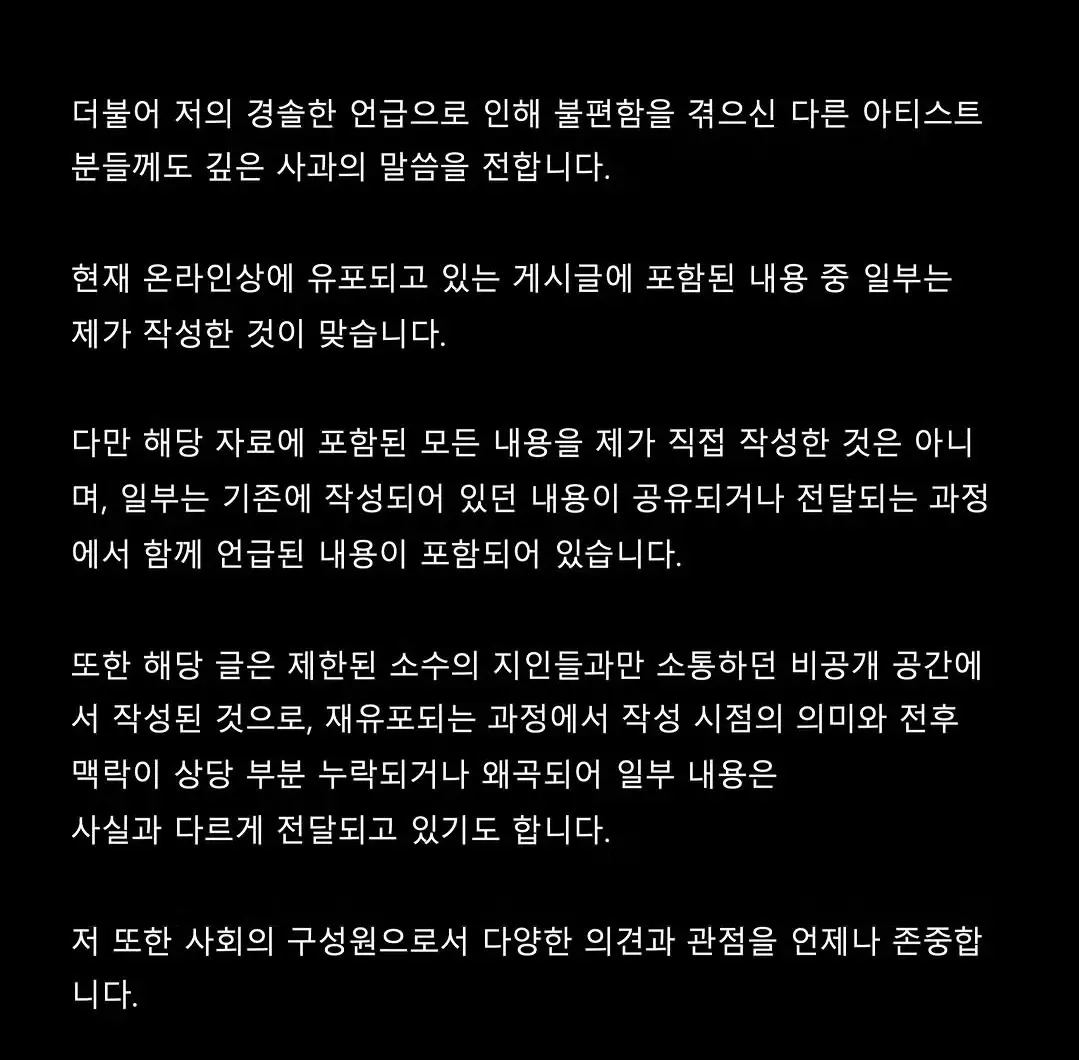 더불어 저의 경솔한 언급으로 인해 불편함을 겪으신 다른 아티스트 분들께도 깊은 사과의 말씀을 전합니다.

현재 온라인상에 유포되고 있는 게시글에 포함된 내용 중 일부는 제가 작성한 것이 맞습니다.

다만 해당 자료에 포함된 모든 내용을 제가 직접 작성한 것은 아니며, 일부는 기존에 작성되어 있던 내용이 공유되거나 전달되는 과정에서 함께 언급된 내용이 포함되어 있습니다.

또한 해당 글은 제한된 소수의 지인들과만 소통하던 비공개 공간에서 작성된 것으로, 재유포되는 과정에서 작성 시점의 의미와 전후 맥락이 상당 부분 누락되거나 왜곡되어 일부 내용은 사실과 다르게 전달되고 있기도 합니다.

저 또한 사회의 구성원으로서 다양한 의견과 관점을 언제나 존중합니다.